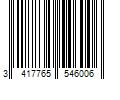 3 417765 546006